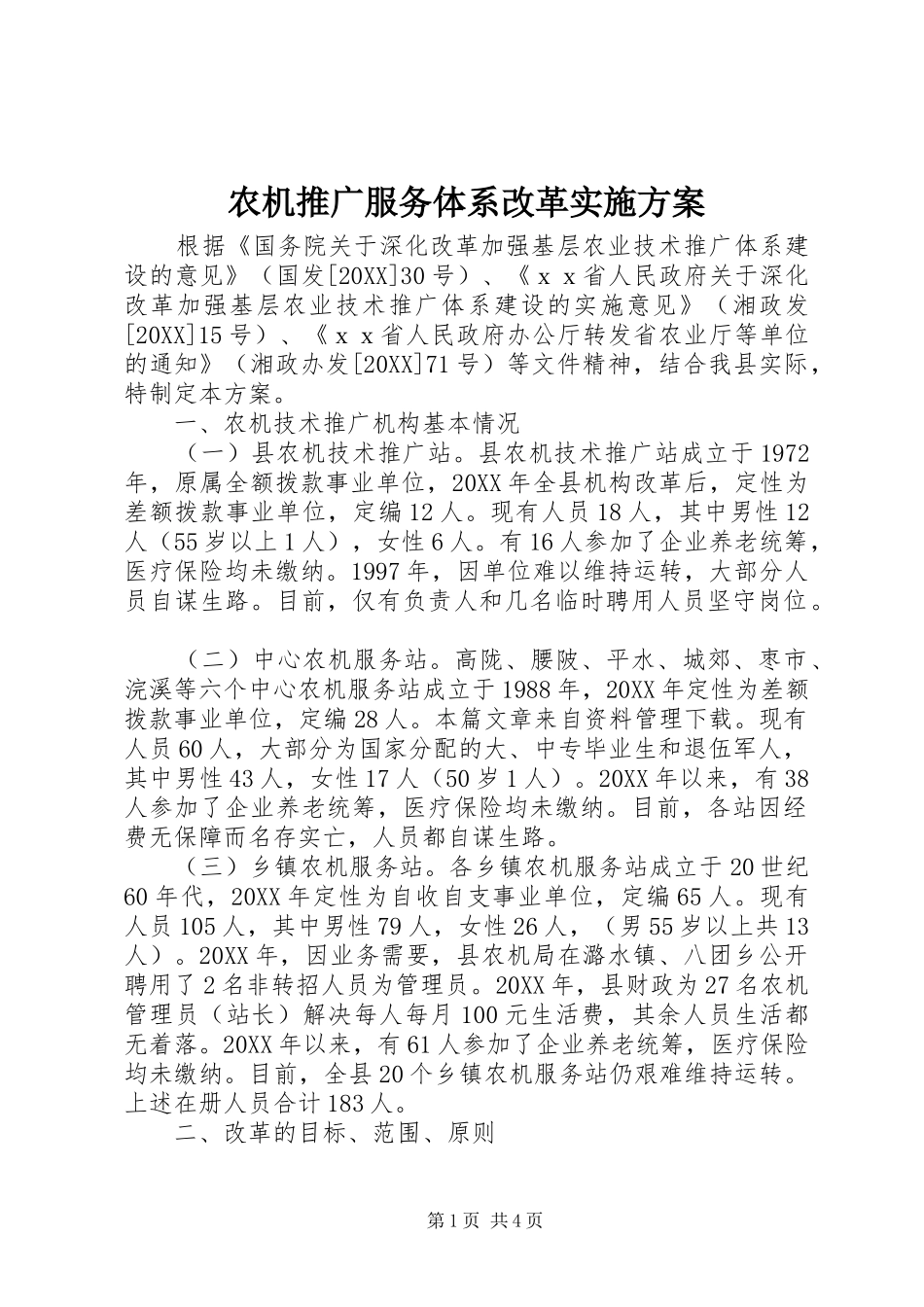 农机推广服务体系改革实施方案

根据《国务院关于深化改革加强基层农业技术推广体系建设的意见》（国发[20XX]30号）、《ｘｘ省人民政府关于深化改革加强基层农业技术推广体系建设的实施意见》（湘政发[20XX]15号）、《ｘｘ省人民政府办公厅转发省农业厅等单位的通知》（湘政办发[20XX]71号）等文件精神，结合我县实际，特制定本方案。

一、农机技术推广机构基本情况

（一）县农机技术推广站。县农机技术推广站成立于1972年，原属全额拨款事业单位，20XX年全县机构改革后，定性为差额拨款事业单位，定编12人。现有人员18人，其中男性12人（55岁以上1人），女性6人。有16人参加了企业养老统筹，医疗保险均未缴纳。1997年，因单位难以维持运转，大部分人员自谋生路。目前，仅有负责人和几名临时聘用人员坚守岗位。

（二）中心农机服务站。高陇、腰陂、平水、城郊、枣市、浣溪等六个中心农机服务站成立于1988年，20XX年定性为差额拨款事业单位，定编28人。本篇文章来自资料管理下载。现有人员60人，大部分为国家分配的大、中专毕业生和退伍军人，其中男性43人，女性17人（50岁1人）。20XX年以来，有38人参加了企业养老统筹，医疗保险均未缴纳。目前，各站因经费无保障而名存实亡，人员都自谋生路。

（三）乡镇农机服务站。各乡镇农机服务站成立于20世纪60年代，20XX年定性为自收自支事业单位，定编65人。现有人员105人，其中男性79人，女性26人，（男55岁以上共13人）。20XX年，因业务需要，县农机局在潞水镇、八团乡公开聘用了2名非转招人员为管理员。20XX年，县财政为27名农机管理员（站长）解决每人每月100元生活费，其余人员生活都无着落。20XX年以来，有61人参加了企业养老统筹，医疗保险均未缴纳。目前，全县20个乡镇农机服务站仍艰难维持运转。上述在册人员合计183人。

二、改革的目标、范围、原则

第1页 共4页